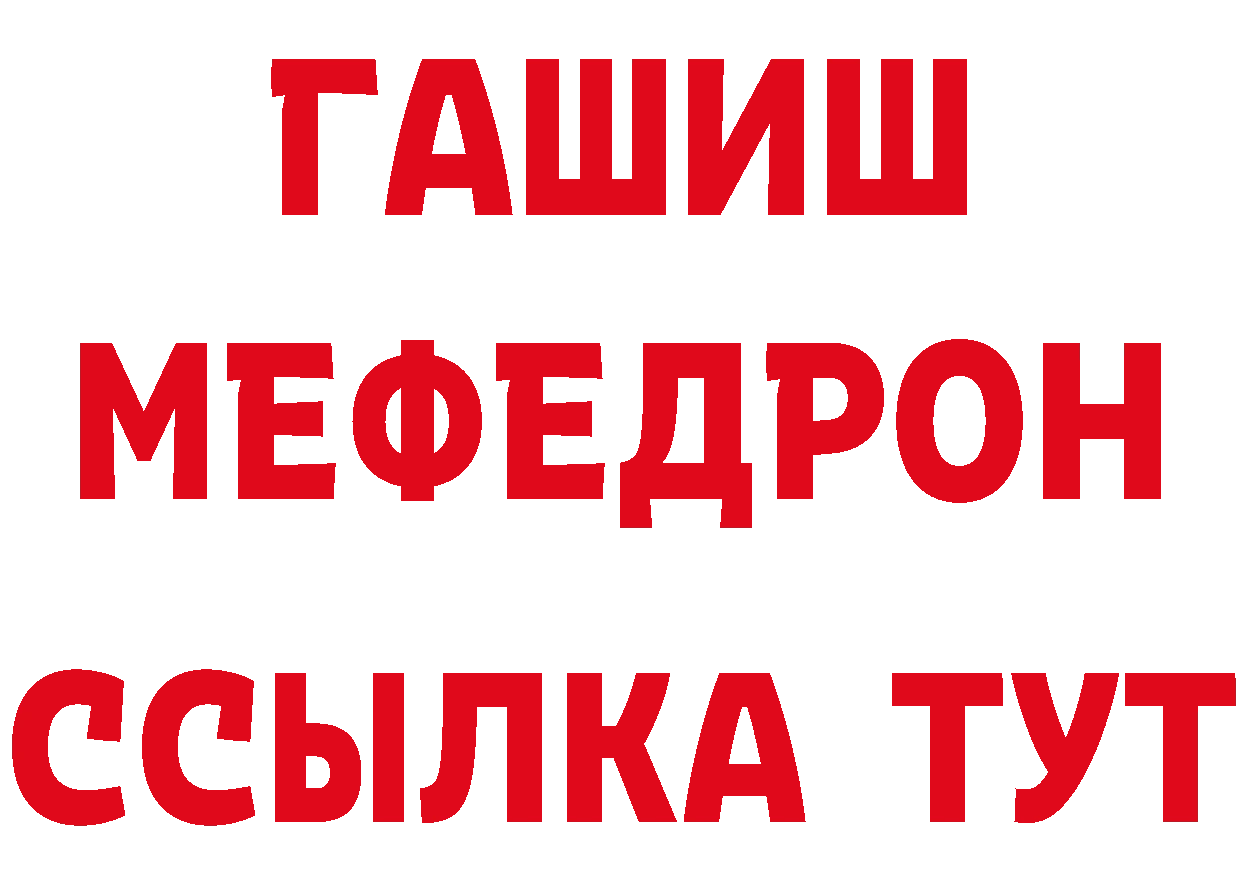 ГАШИШ
МЕФЕДРОН
ССЫЛКА ТУТ